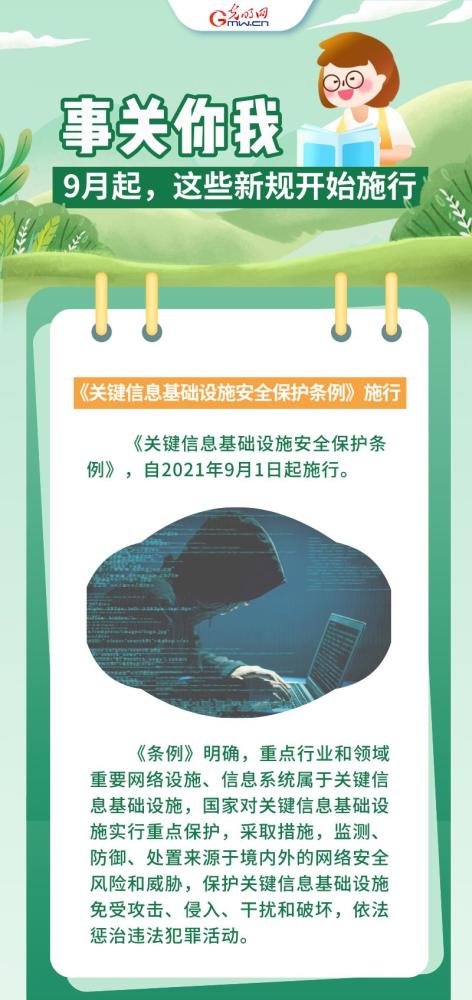 光明网 Gmw.cn

事关你我

9月起，这些新规开始施行

《关键信息基础设施安全保护条例》施行

《关键信息基础设施安全保护条例》，自2021年9月1日起施行。

《条例》明确，重点行业和领域重要网络设施、信息系统属于关键信息基础设施，国家对关键信息基础设施实行重点保护，采取措施，监测、防御、处置来源于境内外的网络安全风险和威胁，保护关键信息基础设施免受攻击、侵入、干扰和破坏，依法惩治违法犯罪活动。